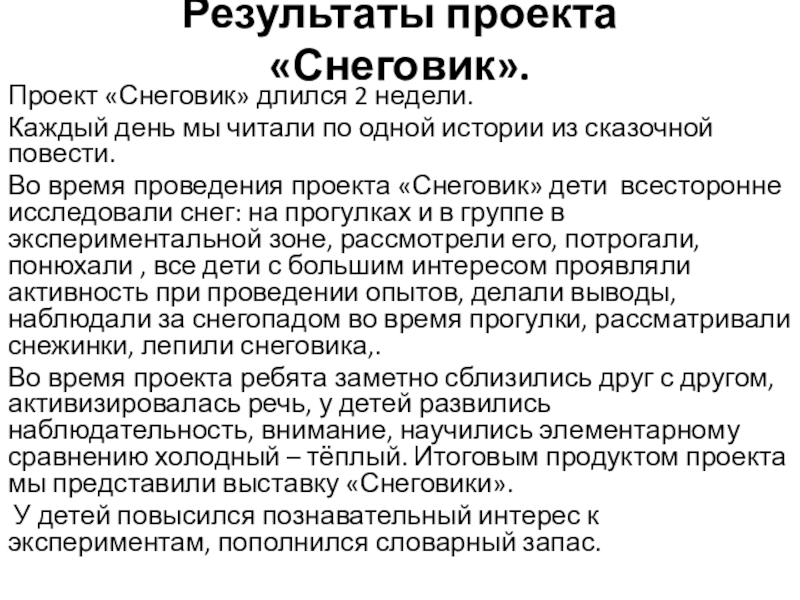 Результаты проекта «Снеговик».

Проект «Снеговик» длился 2 недели.

Каждый день мы читали по одной истории из сказочной повести.

Во время проведения проекта «Снеговик» дети всесторонне исследовали снег: на прогулках и в группе в экспериментальной зоне, рассмотрели его, потрогали, понюхали , все дети с большим интересом проявляли активность при проведении опытов, делали выводы, наблюдали за снегопадом во время прогулки, рассматривали снежинки, лепили снеговика,.

Во время проекта ребята заметно сблизились друг с другом, активизировалась речь, у детей развились наблюдательность, внимание, научились элементарному сравнению холодный – тёплый. Итоговым продуктом проекта мы представили выставку «Снеговики».

У детей повысился познавательный интерес к экспериментам, пополнился словарный запас.